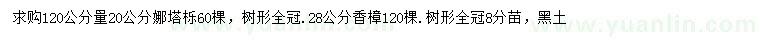 求购120公分量20公分娜塔栎60棵，树形全冠.28公分香樟120棵.树形全冠8分苗，黑土

www.yuanlin.com